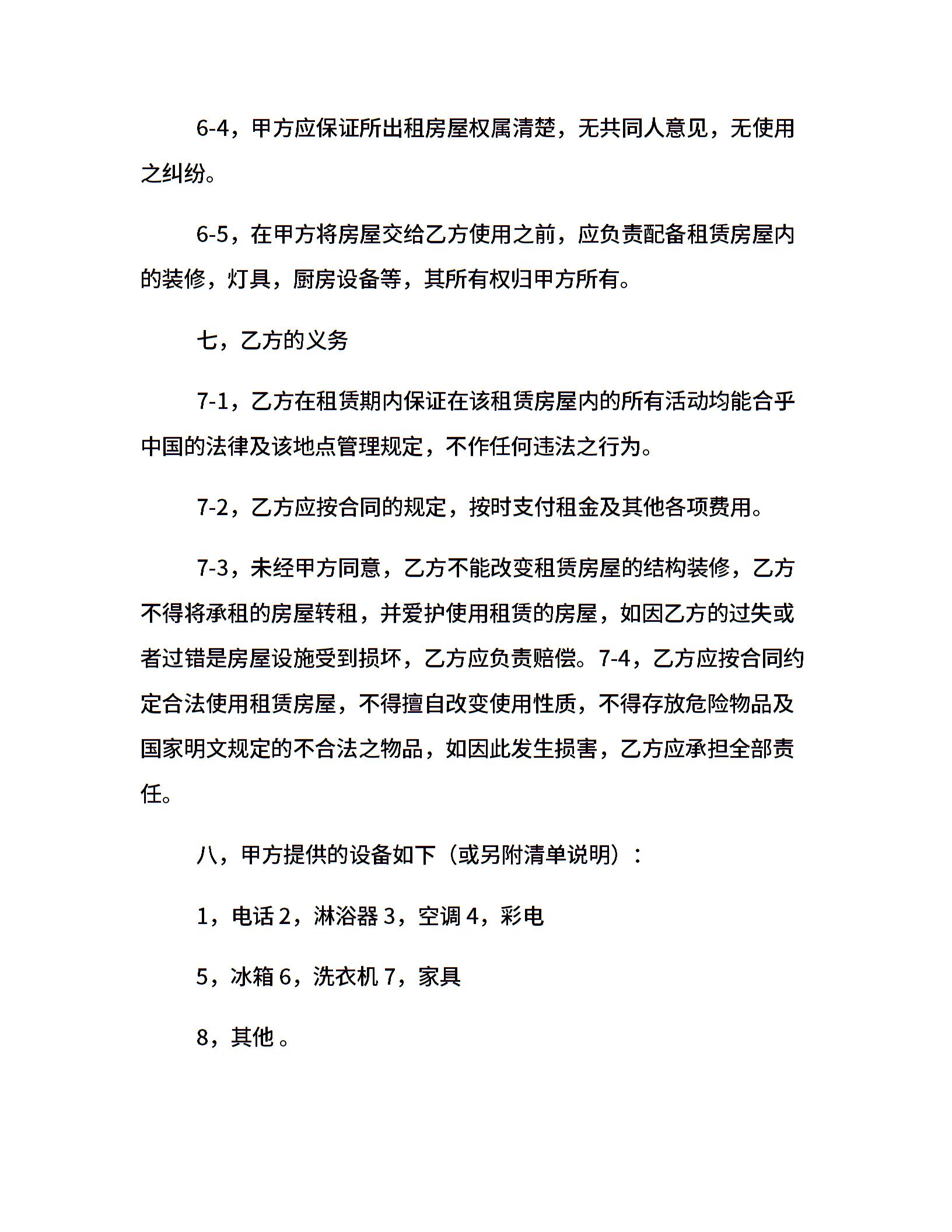 6-4，甲方应保证所出租房屋权属清楚，无共同人意见，无使用之纠纷。

6-5，在甲方将房屋交给乙方使用之前，应负责配备租赁房屋内的装修，灯具，厨房设备等，其所有权归甲方所有。

七，乙方的义务

7-1，乙方在租赁期内保证在该租赁房屋内的所有活动均能合乎中国的法律及该地点管理规定，不作任何违法之行为。

7-2，乙方应按合同的规定，按时支付租金及其他各项费用。

7-3，未经甲方同意，乙方不能改变租赁房屋的结构装修，乙方不得将承租的房屋转租，并爱护使用租赁的房屋，如因乙方的过失或者过错是房屋设施受到损坏，乙方应负责赔偿。7-4，乙方应按合同约定合法使用租赁房屋，不得擅自改变使用性质，不得存放危险物品及国家明文规定的不合法之物品，如因此发生损害，乙方应承担全部责任。

八，甲方提供的设备如下（或另附清单说明）：

1，电话 2，淋浴器 3，空调 4，彩电

5，冰箱 6，洗衣机 7，家具

8，其他 。